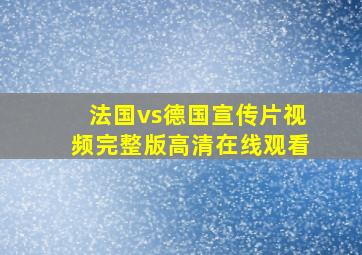 法国vs德国宣传片视频完整版高清在线观看